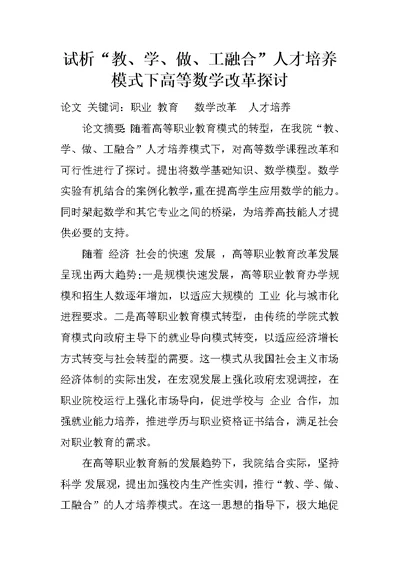 试析“教、学、做、工融合”人才培养模式下高等数学改革探讨

论文 关键词：职业 教育 数学改革 人才培养

论文摘要 随着高等职业教育模式的转型，在我院“教、学、做、工融合”人才培养模式下，对高等数学课程改革和可行性进行了探讨。提出将数学基础知识、数学模型。数学实验有机结合的案例化教学，重在提高学生应用数学的能力。同时架起数学和其它专业之间的桥梁，为培养高技能人才提供必要的支持。

随着 经济 社会的快速 发展 ，高等职业教育改革发展呈现出两大趋势：一是规模快速发展，高等职业教育办学规模和招生人数逐年增加，以适应大规模的 工业 化与城市化进程要求。二是高等职业教育模式转型，由传统的学院式教育模式向政府主导下的就业导向模式转变，以适应经济增长方式转变与社会转型的需要。这一模式从我国社会主义市场经济体制的实际出发，在宏观发展上强化政府宏观调控，在职业院校运行上强化市场导向，促进学校与 企业 合作，加强就业能力培养，推进学历与职业资格证书结合，满足社会对职业教育的需求。

在高等职业教育新的发展趋势下，我院结合实际，坚持科学 发展观，提出加强校内生产性实训，推行“教、学、做、工融合”的人才培养模式。在这一思想的指导下，极大地促